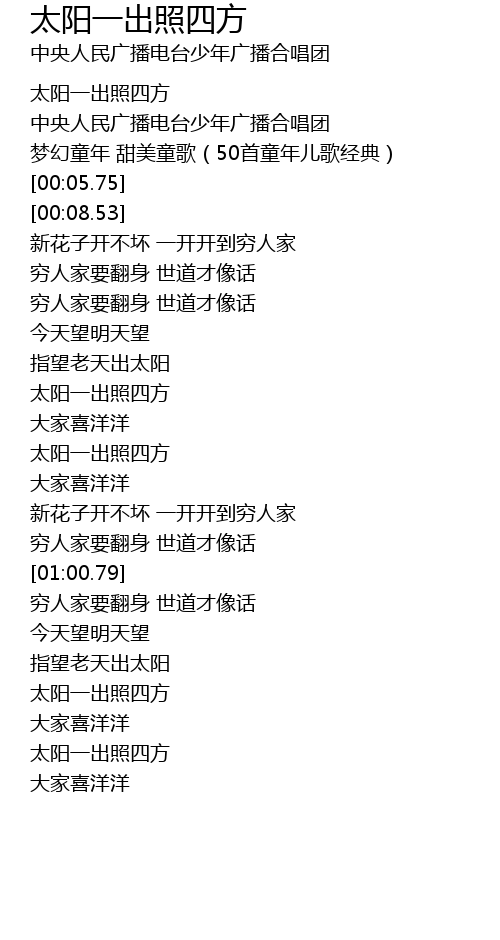 太阳一出照四方
中央人民广播电台少年广播合唱团

太阳一出照四方
中央人民广播电台少年广播合唱团
梦幻童年 甜美童歌（50首童年儿歌经典）
[00:05.75]
[00:08.53]
新花子开不坏 一开开到穷人家
穷人家要翻身 世道才像话
穷人家要翻身 世道才像话
今天望明天望
指望老天出太阳
太阳一出照四方
大家喜洋洋
太阳一出照四方
大家喜洋洋
新花子开不坏 一开开到穷人家
穷人家要翻身 世道才像话
[01:00.79]
穷人家要翻身 世道才像话
今天望明天望
指望老天出太阳
太阳一出照四方
大家喜洋洋
太阳一出照四方
大家喜洋洋